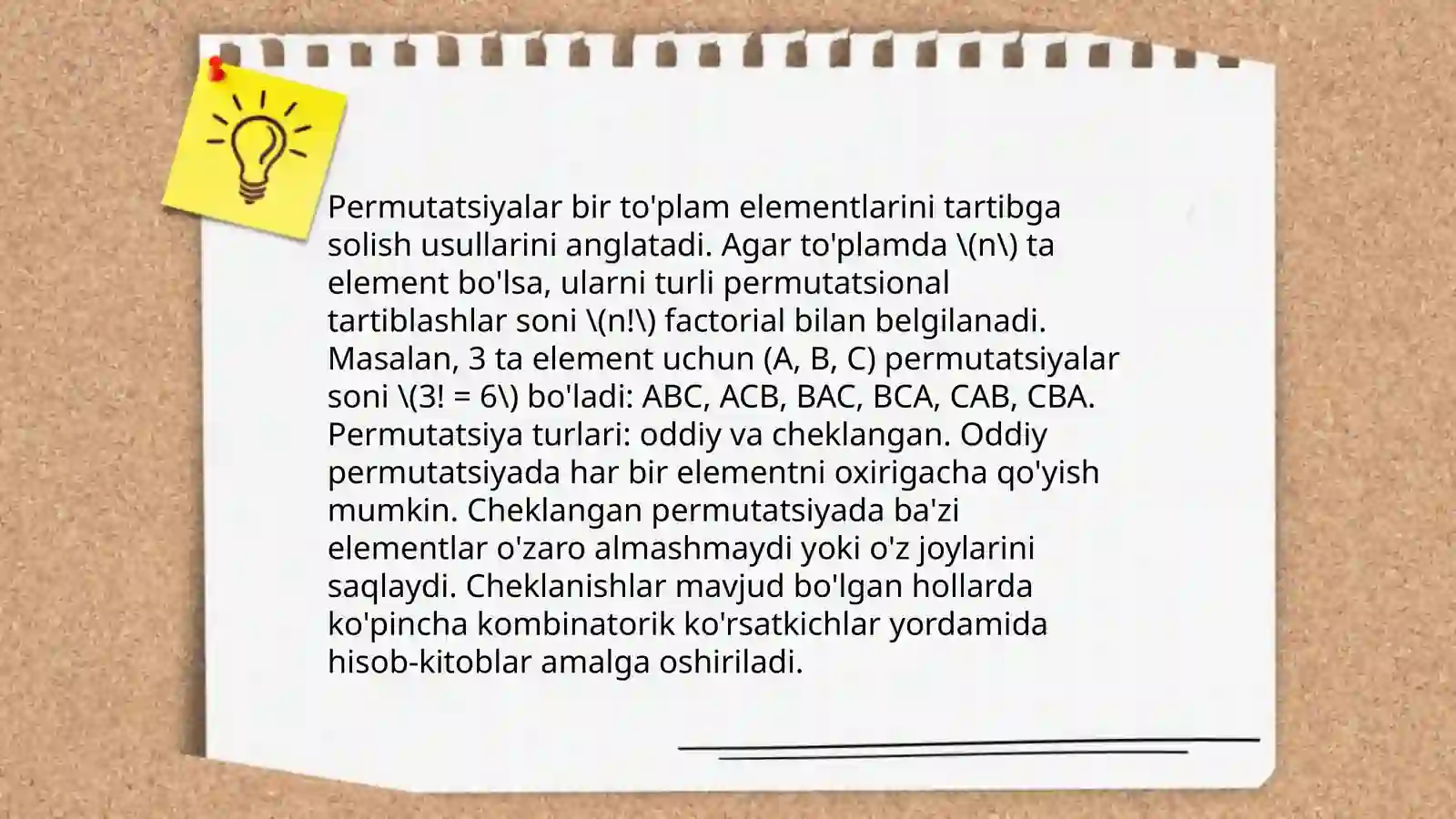 Permutatsiyalar bir to'plam elementlarini tartibga solish usullarini anglatadi. Agar to'plamda \(n\) ta element bo'lsa, ularni turli permutatsional tartiblashlar soni \(n!\) factorial bilan belgilanadi. Masalan, 3 ta element uchun (A, B, C) permutatsiyalar soni \(3! = 6\) bo'ladi: ABC, ACB, BAC, BCA, CAB, CBA. Permutatsiya turlari: oddiy va cheklangan. Oddiy permutatsiyada har bir elementni oxirigacha qo'yish mumkin. Cheklangan permutatsiyada ba'zi elementlar o'zaro almashmaydi yoki o'z joylarini saqlaydi. Cheklanishlar mavjud bo'lgan hollarda ko'pincha kombinatorik ko'rsatkichlar yordamida hisob-kitoblar amalga oshiriladi.